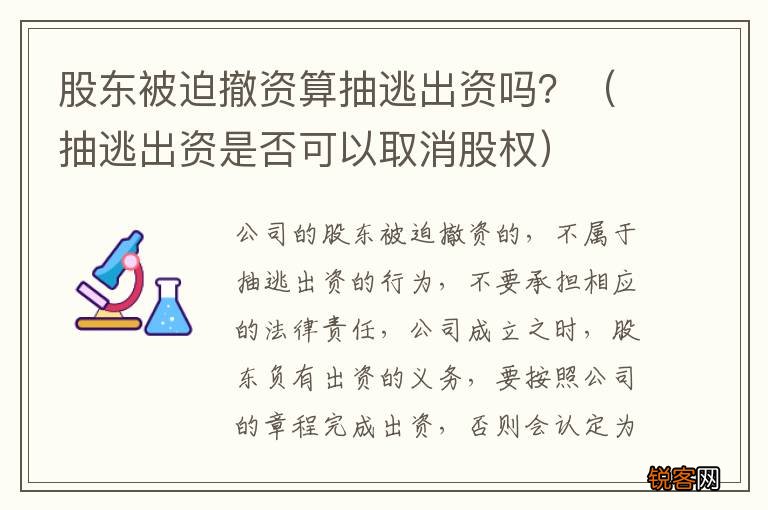 股东被迫撤资算抽逃出资吗？（抽逃出资是否可以取消股权）

公司的股东被迫撤资的，不属于抽逃出资的行为，不要承担相应的法律责任，公司成立之时，股东负有出资的义务，要按照公司的章程完成出资，否则会认定为

锐客网